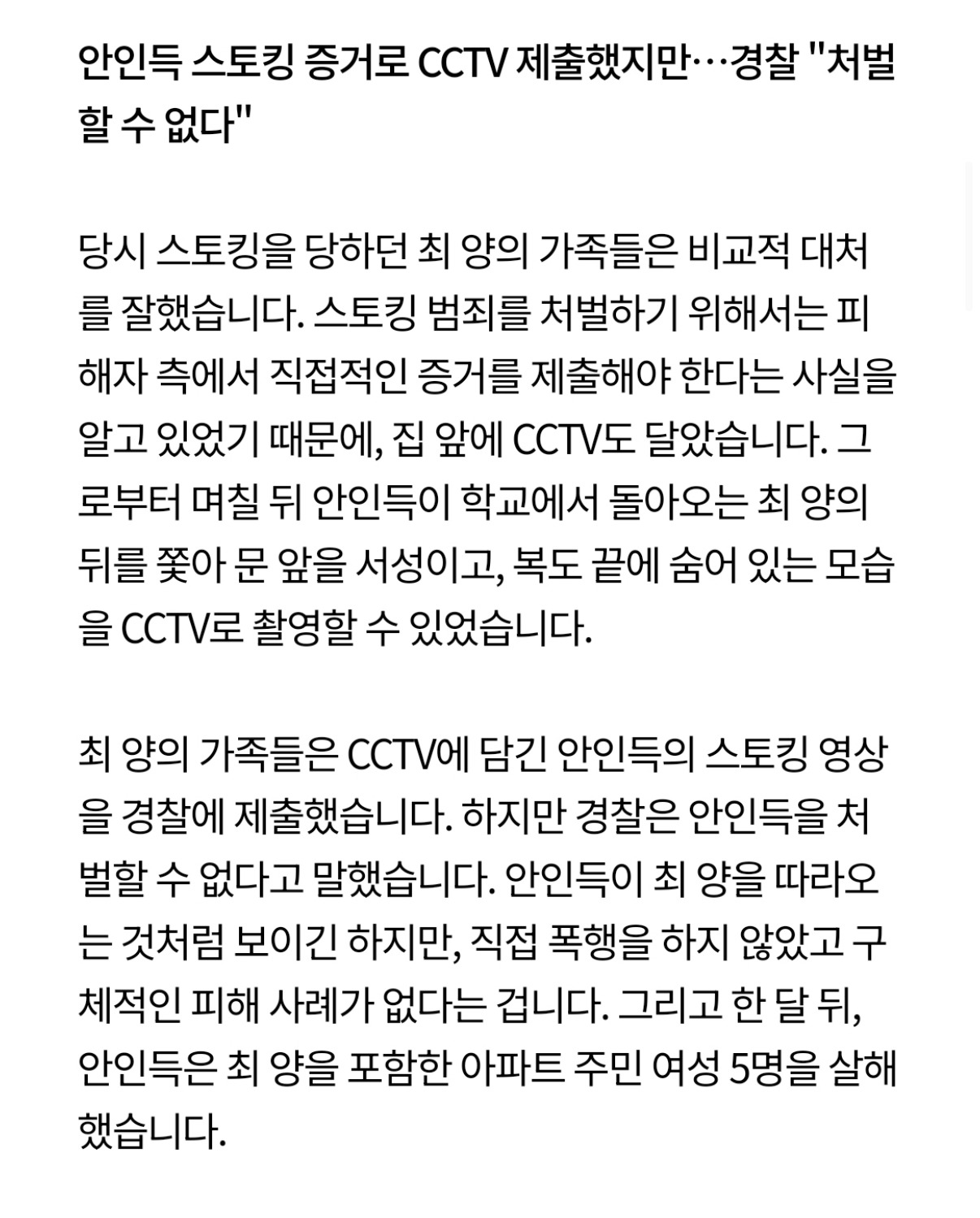 안인득 스토킹 증거로 CCTV 제출했지만…경찰 "처벌할 수 없다"

당시 스토킹을 당하던 최 양의 가족들은 비교적 대처를 잘했습니다. 스토킹 범죄를 처벌하기 위해서는 피해자 측에서 직접적인 증거를 제출해야 한다는 사실을 알고 있었기 때문에, 집 앞에 CCTV도 달았습니다. 그로부터 며칠 뒤 안인득이 학교에서 돌아오는 최 양의 뒤를 쫓아 문 앞을 서성이고, 복도 끝에 숨어 있는 모습을 CCTV로 촬영할 수 있었습니다.

최 양의 가족들은 CCTV에 담긴 안인득의 스토킹 영상을 경찰에 제출했습니다. 하지만 경찰은 안인득을 처벌할 수 없다고 말했습니다. 안인득이 최 양을 따라오는 것처럼 보이긴 하지만, 직접 폭행을 하지 않았고 구체적인 피해 사례가 없다는 겁니다. 그리고 한 달 뒤, 안인득은 최 양을 포함한 아파트 주민 여성 5명을 살해했습니다.